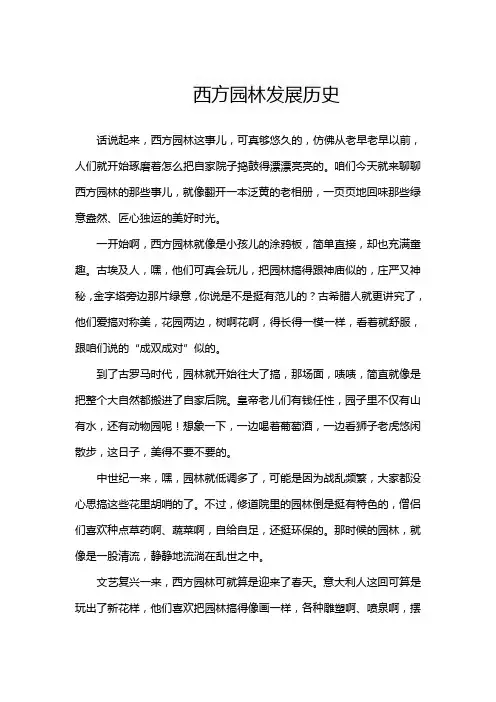 西方园林发展历史

话说起来，西方园林这事儿，可真够悠久的，仿佛从老早老早以前，人们就开始琢磨着怎么把自家院子捣鼓得漂漂亮亮的。咱们今天就来聊聊西方园林的那些事儿，就像翻开一本泛黄的老相册，一页页地回味那些绿意盎然、匠心独运的美好时光。

一开始啊，西方园林就像是小孩儿的涂鸦板，简单直接，却也充满童趣。古埃及人，嘿，他们可真会玩儿，把园林搞得跟神庙似的，庄严又神秘，金字塔旁边那片绿意，你说是不是挺有范儿的？古希腊人就更讲究了，他们爱搞对称美，花园两边，树啊花啊，得长得一模一样，看着就舒服，跟咱们说的“成双成对”似的。

到了古罗马时代，园林就开始往大了搞，那场面，啧啧，简直就像是把整个大自然都搬进了自家后院。皇帝老儿们有钱任性，园子里不仅有山有水，还有动物园呢！想象一下，一边喝着葡萄酒，一边看狮子老虎悠闲散步，这日子，美得不要不要的。

中世纪一来，嘿，园林就低调多了，可能是因为战乱频繁，大家都没心思搞这些花里胡哨的了。不过，修道院里的园林倒是挺有特色的，僧侣们喜欢种点草药啊、蔬菜啊，自给自足，还挺环保的。那时候的园林，就像是一股清流，静静地流淌在乱世之中。

文艺复兴一来，西方园林可就算是迎来了春天。意大利人这回可算是玩出了新花样，他们喜欢把园林搞得像画一样，各种雕塑啊、喷泉啊，摆